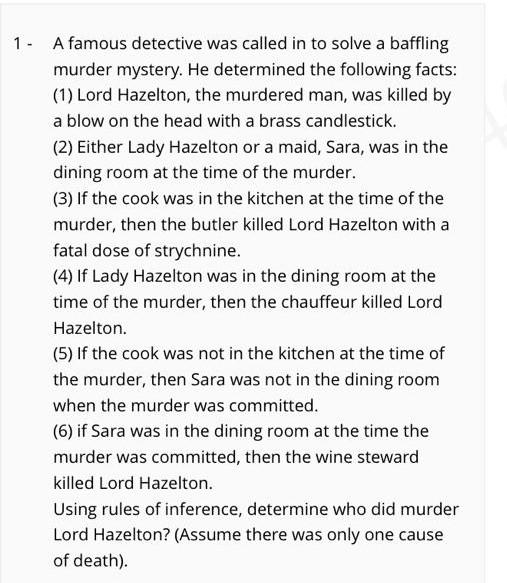 1 - A famous detective was called in to solve a baffling murder mystery. He determined the following facts:

(1) Lord Hazelton, the murdered man, was killed by a blow on the head with a brass candlestick.

(2) Either Lady Hazelton or a maid, Sara, was in the dining room at the time of the murder.

(3) If the cook was in the kitchen at the time of the murder, then the butler killed Lord Hazelton with a fatal dose of strychnine.

(4) If Lady Hazelton was in the dining room at the time of the murder, then the chauffeur killed Lord Hazelton.

(5) If the cook was not in the kitchen at the time of the murder, then Sara was not in the dining room when the murder was committed.

(6) if Sara was in the dining room at the time the murder was committed, then the wine steward killed Lord Hazelton.

Using rules of inference, determine who did murder Lord Hazelton? (Assume there was only one cause of death).